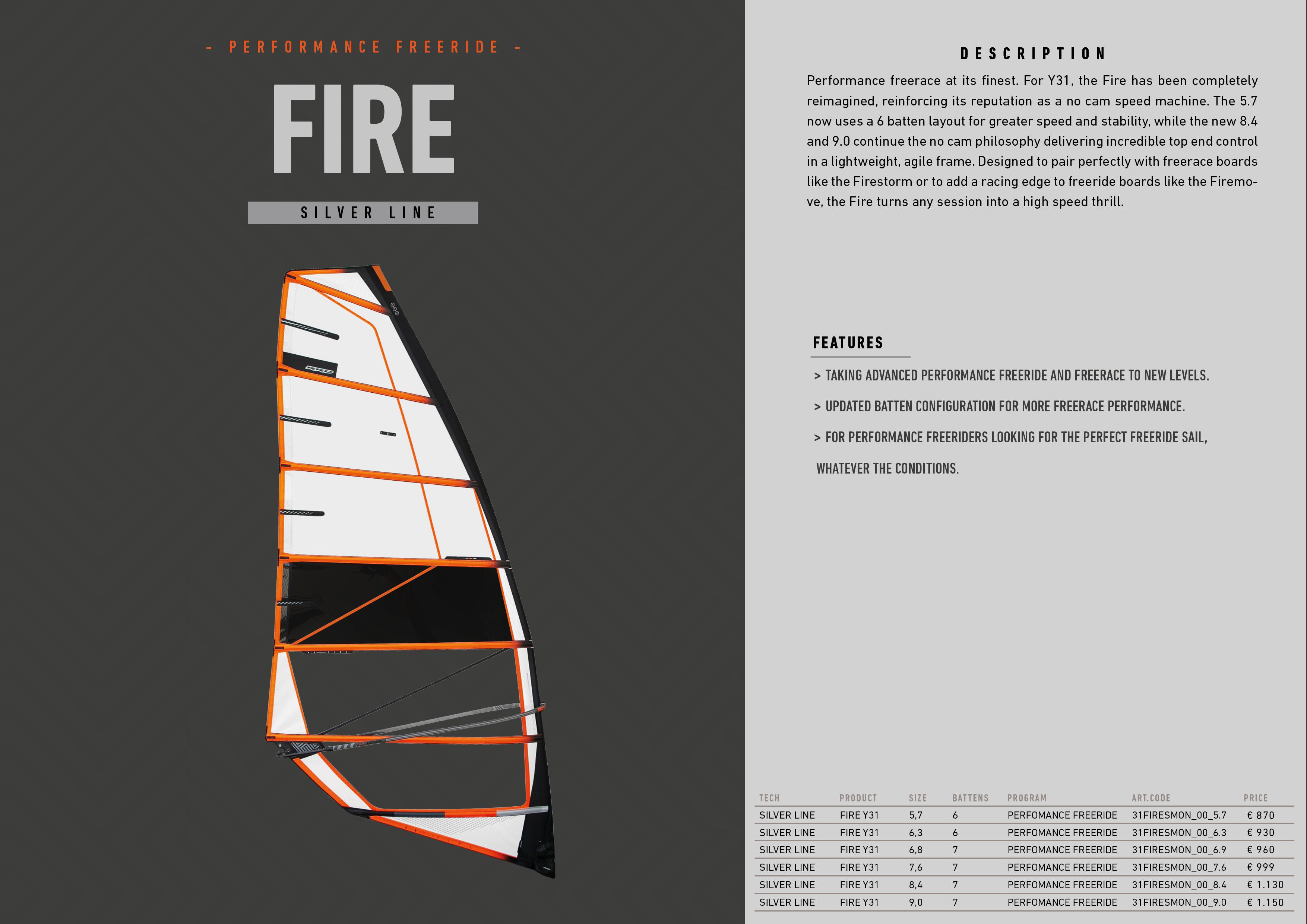 - PERFORMANCE FREERIDE -

FIRE

SILVER LINE

DESCRIPTION

Performance freerace at its finest. For Y31, the Fire has been completely reimagined, reinforcing its reputation as a no cam speed machine. The 5.7 now uses a 6 batten layout for greater speed and stability, while the new 8.4 and 9.0 continue the no cam philosophy delivering incredible top end control in a lightweight, agile frame. Designed to pair perfectly with freerace boards like the Firestorm or to add a racing edge to freeride boards like the Firemove, the Fire turns any session into a high speed thrill.

FEATURES

> TAKING ADVANCED PERFORMANCE FREERIDE AND FREERACE TO NEW LEVELS.

> UPDATED BATTEN CONFIGURATION FOR MORE FREERACE PERFORMANCE.

> FOR PERFORMANCE FREERIDERS LOOKING FOR THE PERFECT FREERIDE SAIL, WHATEVER THE CONDITIONS.

| TECH | PRODUCT | SIZE | BATTENS | PROGRAM | ART.CODE | PRICE |
|---|---|---|---|---|---|---|
| SILVER LINE | FIRE Y31 | 5,7 | 6 | PERFOMANCE FREERIDE | 31FIRESMON_00_5.7 | € 870 |
| SILVER LINE | FIRE Y31 | 6,3 | 6 | PERFOMANCE FREERIDE | 31FIRESMON_00_6.3 | € 930 |
| SILVER LINE | FIRE Y31 | 6,8 | 7 | PERFOMANCE FREERIDE | 31FIRESMON_00_6.9 | € 960 |
| SILVER LINE | FIRE Y31 | 7,6 | 7 | PERFOMANCE FREERIDE | 31FIRESMON_00_7.6 | € 999 |
| SILVER LINE | FIRE Y31 | 8,4 | 7 | PERFOMANCE FREERIDE | 31FIRESMON_00_8.4 | € 1.130 |
| SILVER LINE | FIRE Y31 | 9,0 | 7 | PERFOMANCE FREERIDE | 31FIRESMON_00_9.0 | € 1.150 |